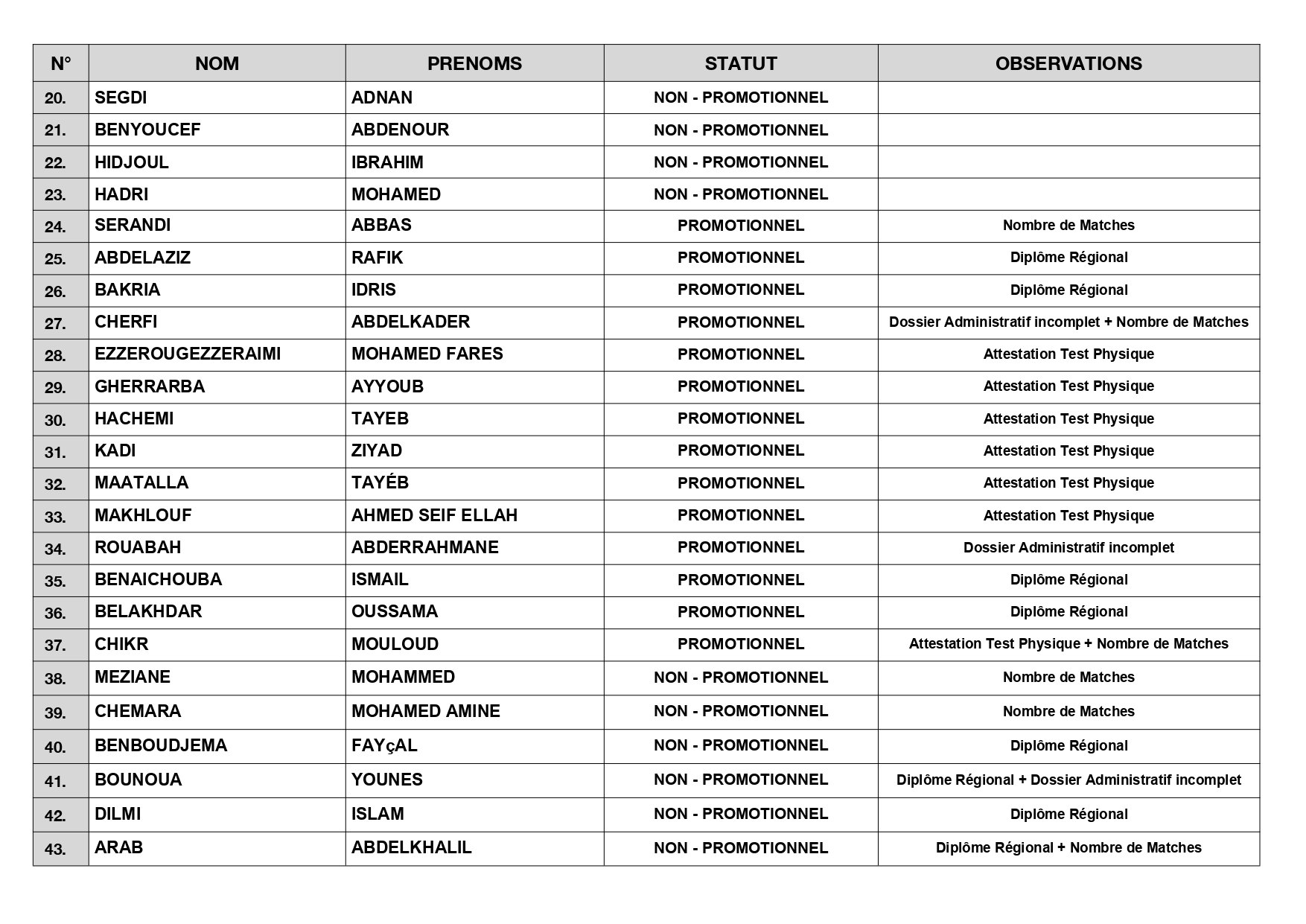 | N° | NOM | PRENOMS | STATUT | OBSERVATIONS |
|---|---|---|---|---|
| 20. | SEGDI | ADNAN | NON - PROMOTIONNEL | |
| 21. | BENYOUCEF | ABDENOUR | NON - PROMOTIONNEL | |
| 22. | HIDJOUL | IBRAHIM | NON - PROMOTIONNEL | |
| 23. | HADRI | MOHAMED | NON - PROMOTIONNEL | |
| 24. | SERANDI | ABBAS | PROMOTIONNEL | Nombre de Matches |
| 25. | ABDELAZIZ | RAFIK | PROMOTIONNEL | Diplôme Régional |
| 26. | BAKRIA | IDRIS | PROMOTIONNEL | Diplôme Régional |
| 27. | CHERFI | ABDELKADER | PROMOTIONNEL | Dossier Administratif incomplet + Nombre de Matches |
| 28. | EZZEROUGEZZERAIMI | MOHAMED FARES | PROMOTIONNEL | Attestation Test Physique |
| 29. | GHERRARBA | AYYOUB | PROMOTIONNEL | Attestation Test Physique |
| 30. | HACHEMI | TAYEB | PROMOTIONNEL | Attestation Test Physique |
| 31. | KADI | ZIYAD | PROMOTIONNEL | Attestation Test Physique |
| 32. | MAATALLA | TAYÉB | PROMOTIONNEL | Attestation Test Physique |
| 33. | MAKHLOUF | AHMED SEIF ELLAH | PROMOTIONNEL | Attestation Test Physique |
| 34. | ROUABAH | ABDERRAHMANE | PROMOTIONNEL | Dossier Administratif incomplet |
| 35. | BENAICHOUBA | ISMAIL | PROMOTIONNEL | Diplôme Régional |
| 36. | BELAKHDAR | OUSSAMA | PROMOTIONNEL | Diplôme Régional |
| 37. | CHIKR | MOULOUD | PROMOTIONNEL | Attestation Test Physique + Nombre de Matches |
| 38. | MEZIANE | MOHAMMED | NON - PROMOTIONNEL | Nombre de Matches |
| 39. | CHEMARA | MOHAMED AMINE | NON - PROMOTIONNEL | Nombre de Matches |
| 40. | BENBOUDJEMA | FAYçAL | NON - PROMOTIONNEL | Diplôme Régional |
| 41. | BOUNOUA | YOUNES | NON - PROMOTIONNEL | Diplôme Régional + Dossier Administratif incomplet |
| 42. | DILMI | ISLAM | NON - PROMOTIONNEL | Diplôme Régional |
| 43. | ARAB | ABDELKHALIL | NON - PROMOTIONNEL | Diplôme Régional + Nombre de Matches |